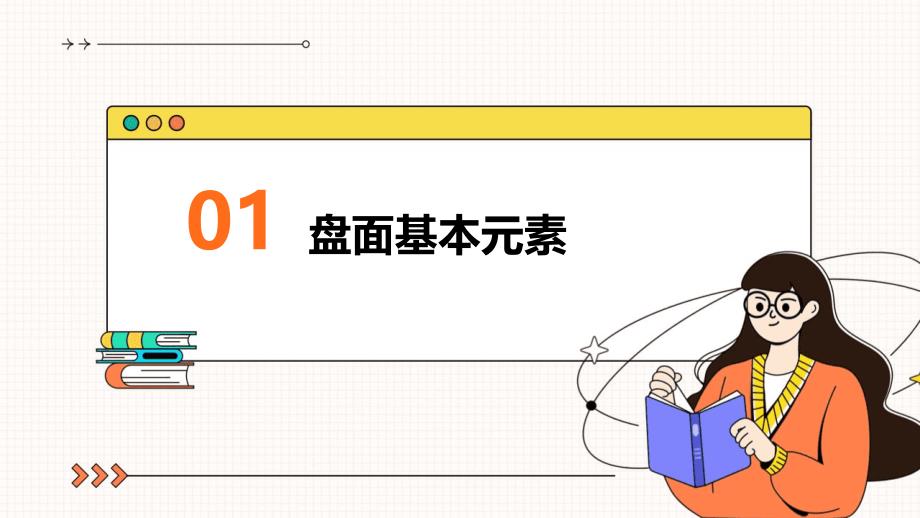 01 盘面基本元素